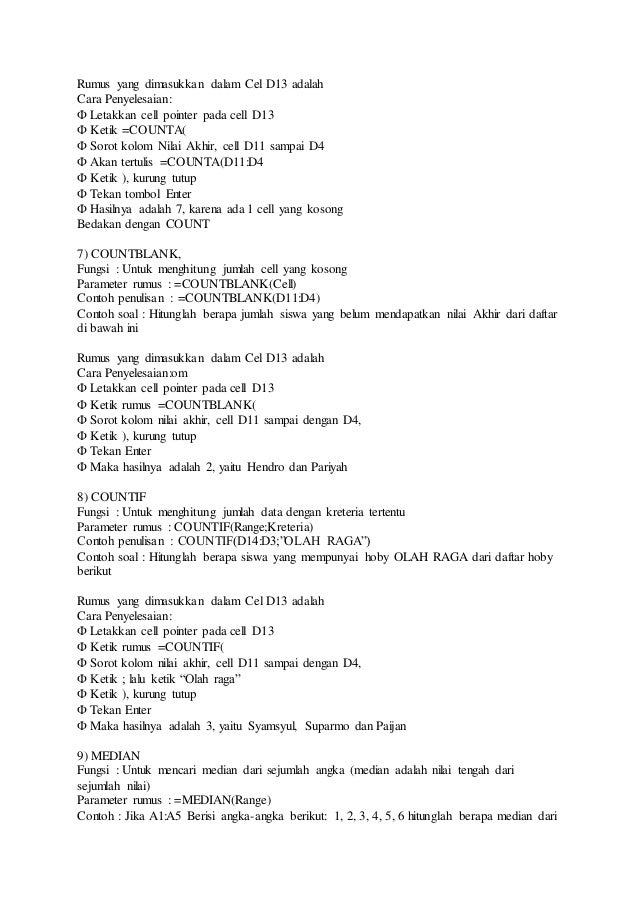 Rumus yang dimasukkan dalam Cel D13 adalah
Cara Penyelesaian:
Φ Letakkan cell pointer pada cell D13
Φ Ketik =COUNTA(
Φ Sorot kolom Nilai Akhir, cell D11 sampai D4
Φ Akan tertulis =COUNTA(D11:D4
Φ Ketik ), kurung tutup
Φ Tekan tombol Enter
Φ Hasilnya adalah 7, karena ada 1 cell yang kosong
Bedakan dengan COUNT

7) COUNTBLANK,
Fungsi : Untuk menghitung jumlah cell yang kosong
Parameter rumus : =COUNTBLANK(Cell)
Contoh penulisan : =COUNTBLANK(D11:D4)
Contoh soal : Hitunglah berapa jumlah siswa yang belum mendapatkan nilai Akhir dari daftar di bawah ini

Rumus yang dimasukkan dalam Cel D13 adalah
Cara Penyelesaian:om
Φ Letakkan cell pointer pada cell D13
Φ Ketik rumus =COUNTBLANK(
Φ Sorot kolom nilai akhir, cell D11 sampai dengan D4,
Φ Ketik ), kurung tutup
Φ Tekan Enter
Φ Maka hasilnya adalah 2, yaitu Hendro dan Pariyah

8) COUNTIF
Fungsi : Untuk menghitung jumlah data dengan kreteria tertentu
Parameter rumus : COUNTIF(Range;Kreteria)
Contoh penulisan : COUNTIF(D14:D3;"OLAH RAGA")
Contoh soal : Hitunglah berapa siswa yang mempunyai hoby OLAH RAGA dari daftar hoby berikut

Rumus yang dimasukkan dalam Cel D13 adalah
Cara Penyelesaian:
Φ Letakkan cell pointer pada cell D13
Φ Ketik rumus =COUNTIF(
Φ Sorot kolom nilai akhir, cell D11 sampai dengan D4,
Φ Ketik ; lalu ketik "Olah raga"
Φ Ketik ), kurung tutup
Φ Tekan Enter
Φ Maka hasilnya adalah 3, yaitu Syamsyul, Suparmo dan Paijan

9) MEDIAN
Fungsi : Untuk mencari median dari sejumlah angka (median adalah nilai tengah dari sejumlah nilai)
Parameter rumus : =MEDIAN(Range)
Contoh : Jika A1:A5 Berisi angka-angka berikut: 1, 2, 3, 4, 5, 6 hitunglah berapa median dari